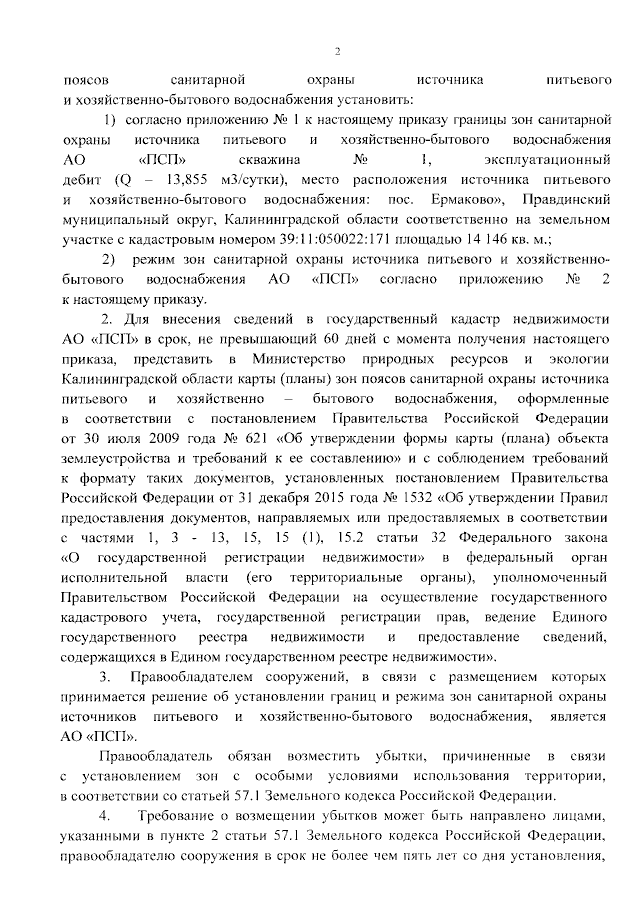 2

поясов санитарной охраны источника питьевого и хозяйственно-бытового водоснабжения установить:

1) согласно приложению № 1 к настоящему приказу границы зон санитарной охраны источника питьевого и хозяйственно-бытового водоснабжения АО «ПСП» скважина № 1, эксплуатационный дебит (Q – 13,855 м3/сутки), место расположения источника питьевого и хозяйственно-бытового водоснабжения: пос. Ермаково», Правдинский муниципальный округ, Калининградской области соответственно на земельном участке с кадастровым номером 39:11:050022:171 площадью 14 146 кв. м.;

2) режим зон санитарной охраны источника питьевого и хозяйственно-бытового водоснабжения АО «ПСП» согласно приложению № 2 к настоящему приказу.

2. Для внесения сведений в государственный кадастр недвижимости АО «ПСП» в срок, не превышающий 60 дней с момента получения настоящего приказа, представить в Министерство природных ресурсов и экологии Калининградской области карты (планы) зон поясов санитарной охраны источника питьевого и хозяйственно – бытового водоснабжения, оформленные в соответствии с постановлением Правительства Российской Федерации от 30 июля 2009 года № 621 «Об утверждении формы карты (плана) объекта землеустройства и требований к ее составлению» и с соблюдением требований к формату таких документов, установленных постановлением Правительства Российской Федерации от 31 декабря 2015 года № 1532 «Об утверждении Правил предоставления документов, направляемых или предоставляемых в соответствии с частями 1, 3 - 13, 15, 15 (1), 15.2 статьи 32 Федерального закона «О государственной регистрации недвижимости» в федеральный орган исполнительной власти (его территориальные органы), уполномоченный Правительством Российской Федерации на осуществление государственного кадастрового учета, государственной регистрации прав, ведение Единого государственного реестра недвижимости и предоставление сведений, содержащихся в Едином государственном реестре недвижимости».

3. Правообладателем сооружений, в связи с размещением которых принимается решение об установлении границ и режима зон санитарной охраны источников питьевого и хозяйственно-бытового водоснабжения, является АО «ПСП».

Правообладатель обязан возместить убытки, причиненные в связи с установлением зон с особыми условиями использования территории, в соответствии со статьей 57.1 Земельного кодекса Российской Федерации.

4. Требование о возмещении убытков может быть направлено лицами, указанными в пункте 2 статьи 57.1 Земельного кодекса Российской Федерации, правообладателю сооружения в срок не более чем пять лет со дня установления,